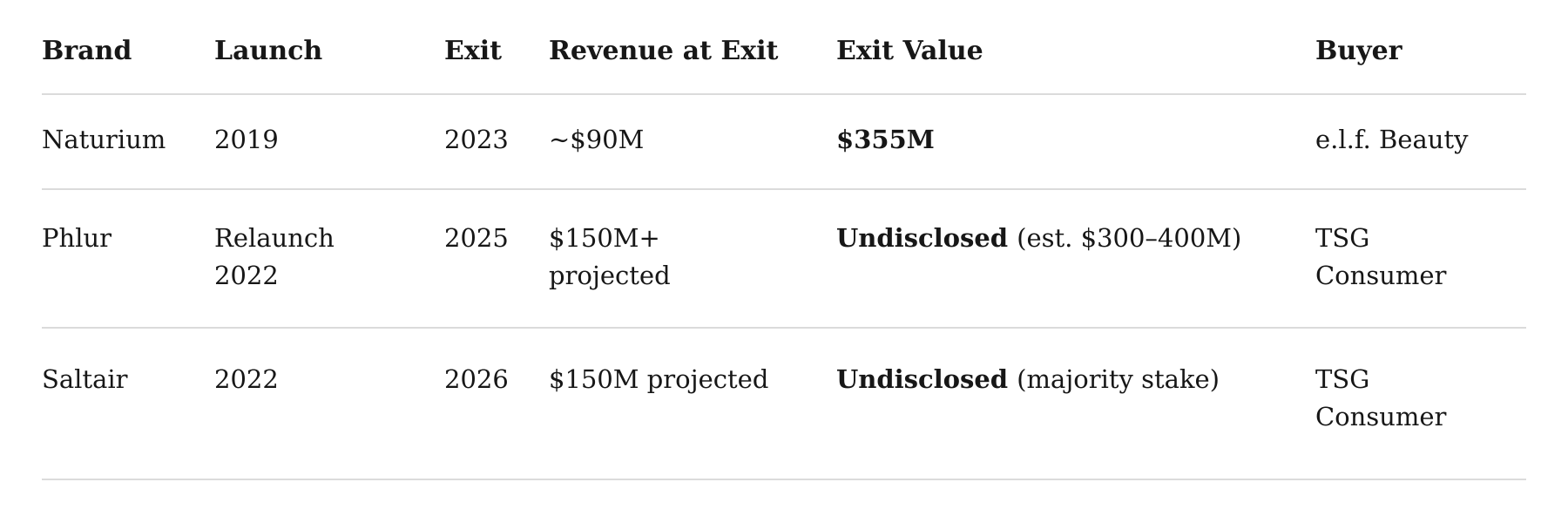 | Brand | Launch | Exit | Revenue at Exit | Exit Value | Buyer |
|---|---|---|---|---|---|
| Naturium | 2019 | 2023 | ~$90M | $355M | e.l.f. Beauty |
| Phlur | Relaunch 2022 | 2025 | $150M+ projected | Undisclosed (est. $300–400M) | TSG Consumer |
| Saltair | 2022 | 2026 | $150M projected | Undisclosed (majority stake) | TSG Consumer |